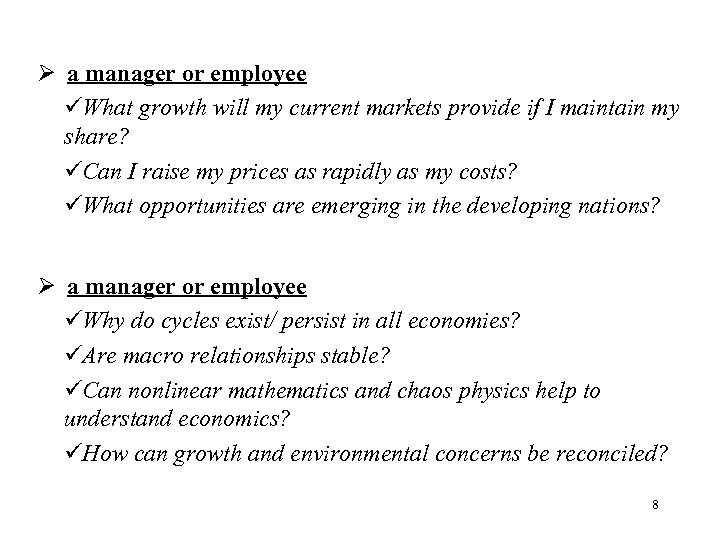 ➢ a manager or employee

✓What growth will my current markets provide if I maintain my share?

✓Can I raise my prices as rapidly as my costs?

✓What opportunities are emerging in the developing nations?

➢ a manager or employee

✓Why do cycles exist/ persist in all economies?

✓Are macro relationships stable?

✓Can nonlinear mathematics and chaos physics help to understand economics?

✓How can growth and environmental concerns be reconciled?

8